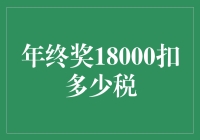 年终奖18000扣多少税